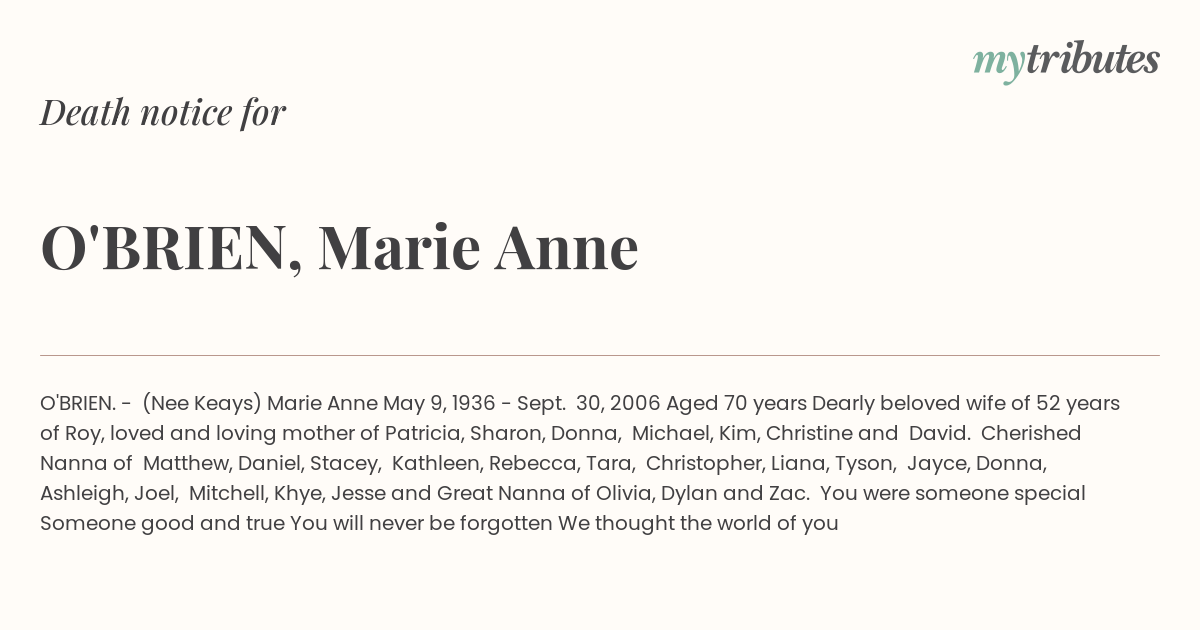 mytributes

Death notice for

O'BRIEN, Marie Anne

O'BRIEN. - (Nee Keays) Marie Anne May 9, 1936 - Sept. 30, 2006 Aged 70 years Dearly beloved wife of 52 years of Roy, loved and loving mother of Patricia, Sharon, Donna, Michael, Kim, Christine and David. Cherished Nanna of Matthew, Daniel, Stacey, Kathleen, Rebecca, Tara, Christopher, Liana, Tyson, Jayce, Donna, Ashleigh, Joel, Mitchell, Khye, Jesse and Great Nanna of Olivia, Dylan and Zac. You were someone special Someone good and true You will never be forgotten We thought the world of you